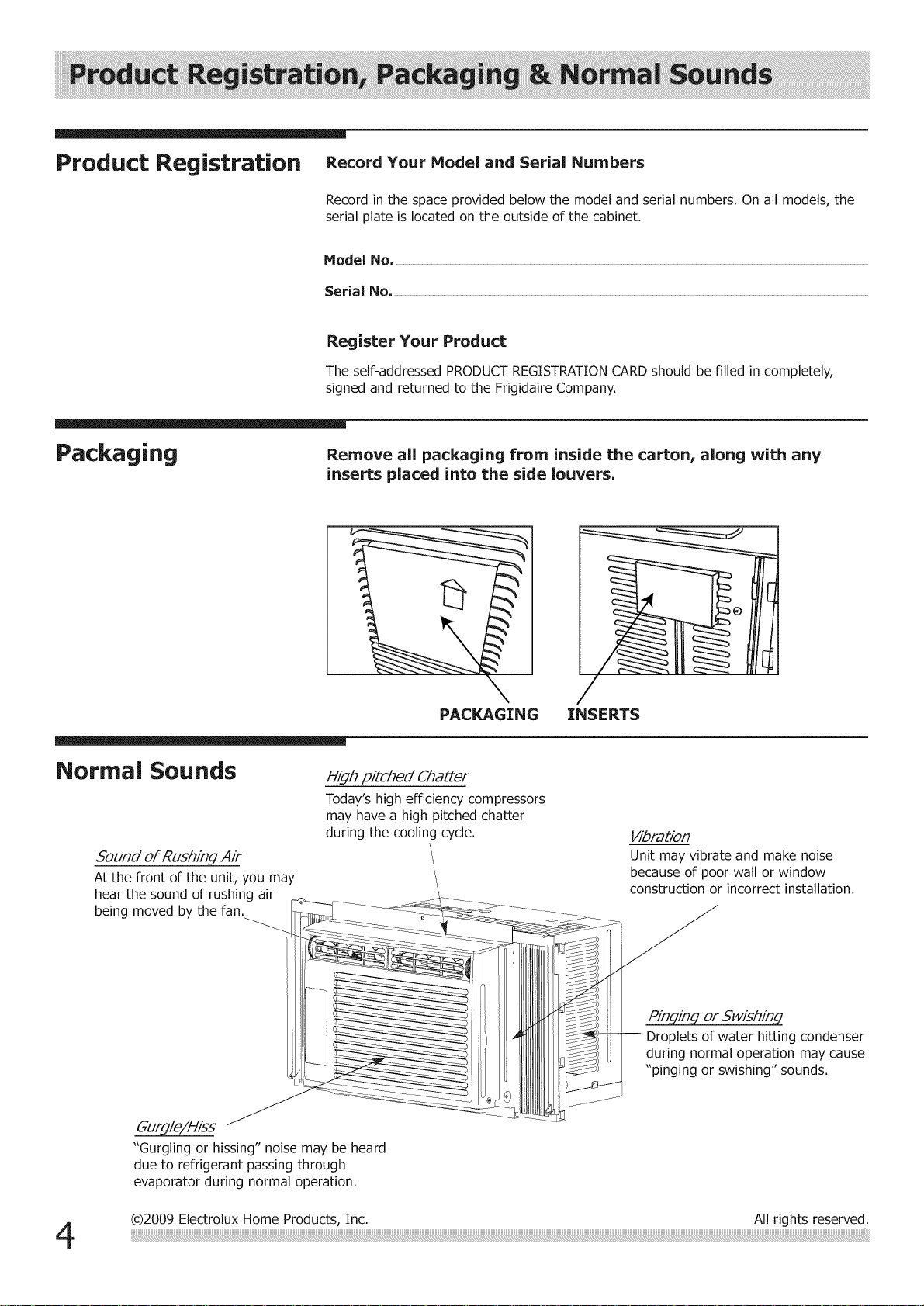 Product Registration, Packaging & Normal Sounds

Product Registration

Record Your Model and Serial Numbers

Record in the space provided below the model and serial numbers. On all models, the serial plate is located on the outside of the cabinet.

Model No.

Serial No.

Register Your Product

The self-addressed PRODUCT REGISTRATION CARD should be filled in completely, signed and returned to the Frigidaire Company.

Packaging

Remove all packaging from inside the carton, along with any inserts placed into the side louvers.

PACKAGING INSERTS

Normal Sounds

High pitched Chatter
Today's high efficiency compressors may have a high pitched chatter during the cooling cycle.

Sound of Rushing Air
At the front of the unit, you may hear the sound of rushing air being moved by the fan.

Vibration
Unit may vibrate and make noise because of poor wall or window construction or incorrect installation.

Pinging or Swishing
Droplets of water hitting condenser during normal operation may cause "pinging or swishing" sounds.

Gurgle/Hiss
"Gurgling or hissing" noise may be heard due to refrigerant passing through evaporator during normal operation.

4

©2009 Electrolux Home Products, Inc.

All rights reserved.